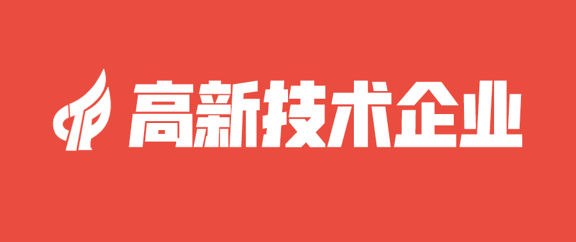 高新技术企业